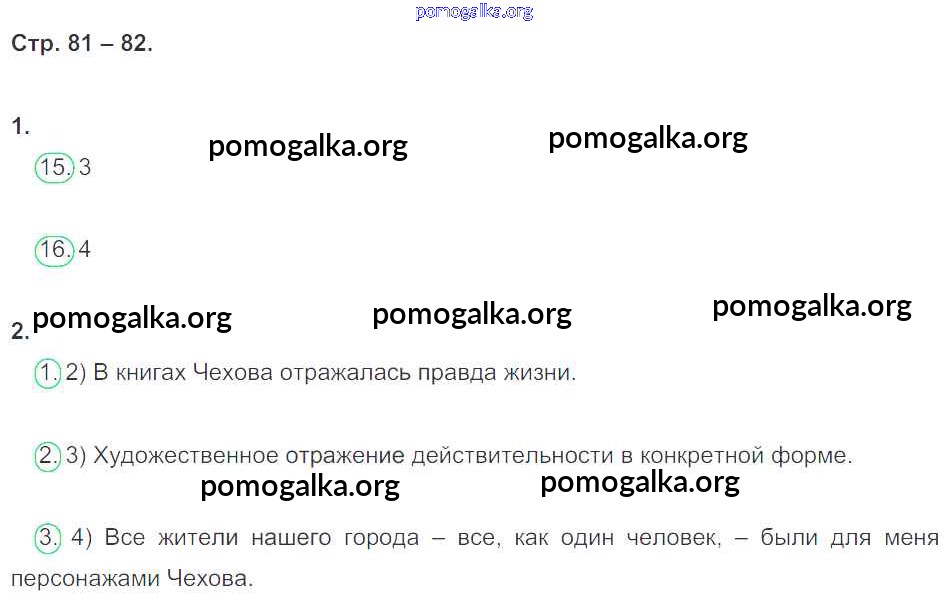 Стр. 81 – 82.

1.

15. 3

16. 4

2.

1. 2) В книгах Чехова отражалась правда жизни.

2. 3) Художественное отражение действительности в конкретной форме.

3. 4) Все жители нашего города – все, как один человек, – были для меня персонажами Чехова.

pomogalka.org